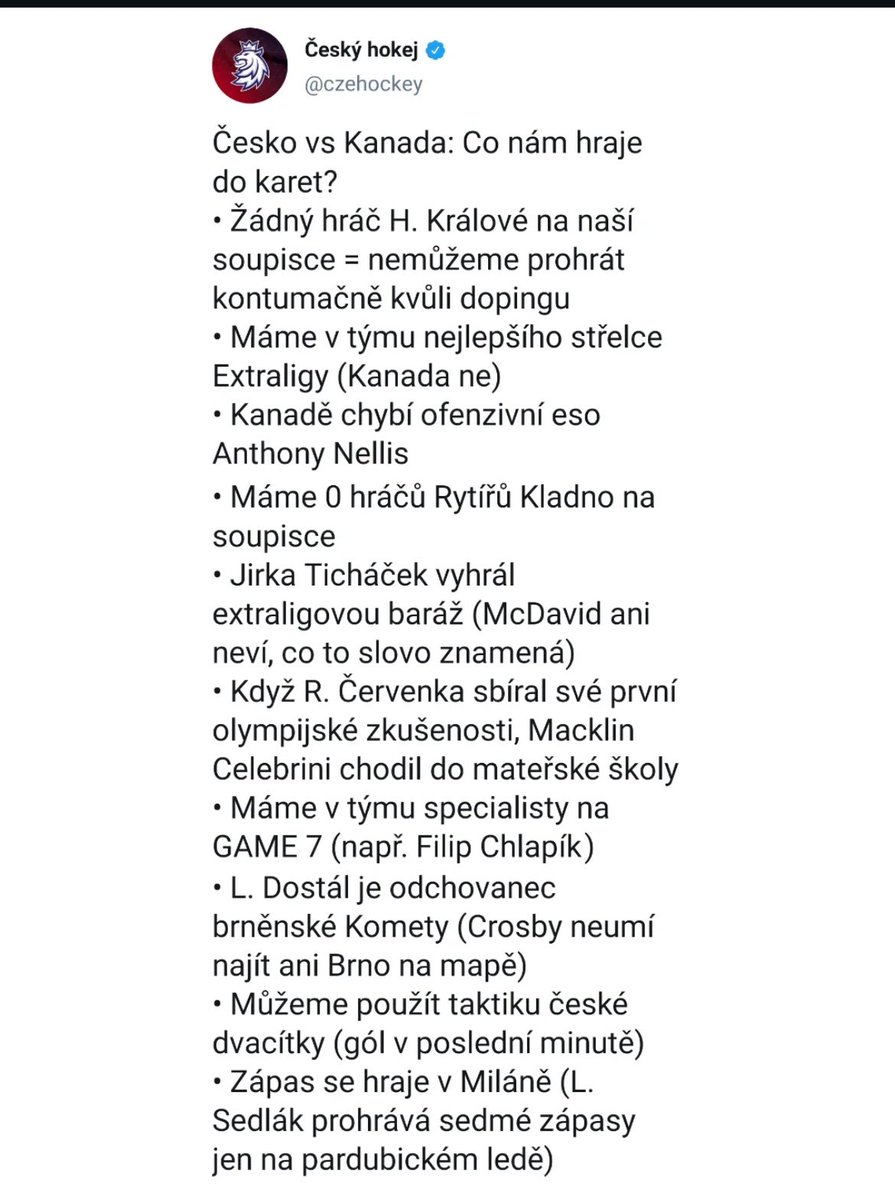 Český hokej
@czehockey

Česko vs Kanada: Co nám hraje do karet?
• Žádný hráč H. Králové na naší soupisce = nemůžeme prohrát kontumačně kvůli dopingu
• Máme v týmu nejlepšího střelce Extraligy (Kanada ne)
• Kanadě chybí ofenzivní eso Anthony Nellis
• Máme 0 hráčů Rytířů Kladno na soupisce
• Jirka Ticháček vyhrál extraligovou baráž (McDavid ani neví, co to slovo znamená)
• Když R. Červenka sbíral své první olympijské zkušenosti, Macklin Celebrini chodil do mateřské školy
• Máme v týmu specialisty na GAME 7 (např. Filip Chlapík)
• L. Dostál je odchovanec brněnské Komety (Crosby neumí najít ani Brno na mapě)
• Můžeme použít taktiku české dvacítky (gól v poslední minutě)
• Zápas se hraje v Miláně (L. Sedlák prohrává sedmé zápasy jen na pardubickém ledě)